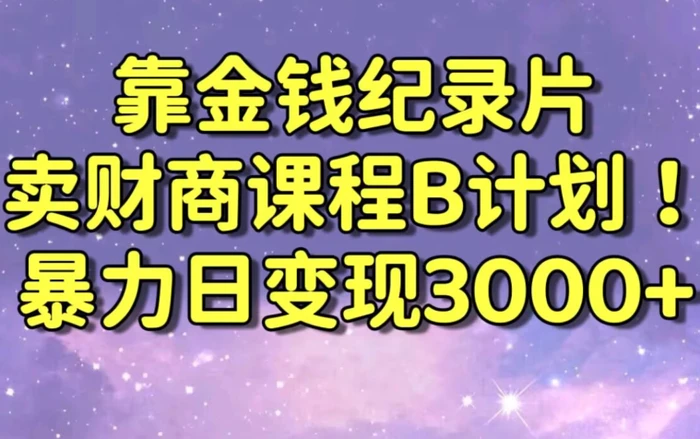 靠金钱纪录片
卖财商课程B计划！
暴力日变现3000+